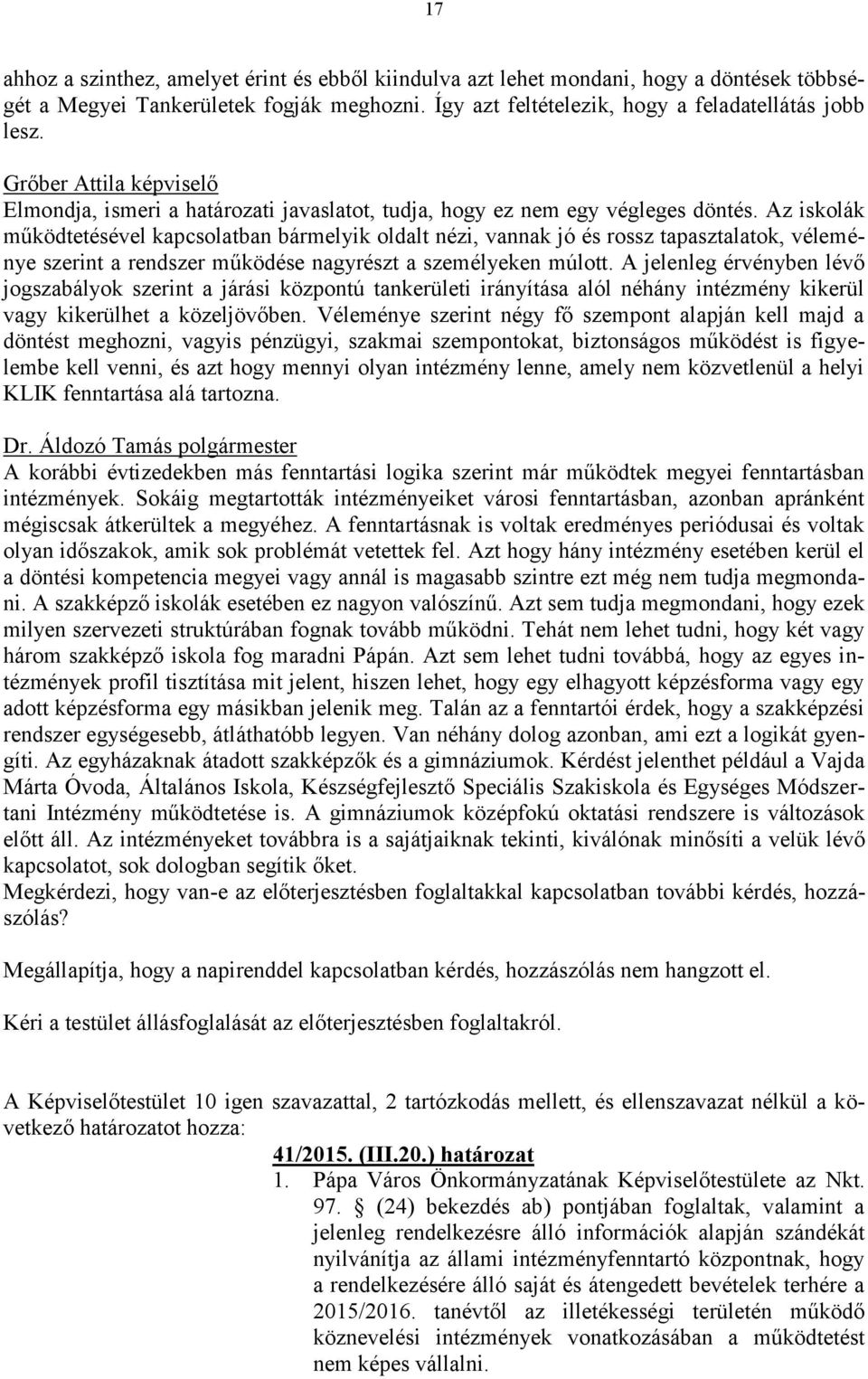 17

ahhoz a szinthez, amelyet érint és ebből kiindulva azt lehet mondani, hogy a döntések többségét a Megyei Tankerületek fogják meghozni. Így azt feltételezik, hogy a feladatellátás jobb lesz.

Grőber Attila képviselő
Elmondja, ismeri a határozati javaslatot, tudja, hogy ez nem egy végleges döntés. Az iskolák működtetésével kapcsolatban bármelyik oldalt nézi, vannak jó és rossz tapasztalatok, véleménye szerint a rendszer működése nagyrészt a személyeken múlott. A jelenleg érvényben lévő jogszabályok szerint a járási központú tankerületi irányítása alól néhány intézmény kikerül vagy kikerülhet a közeljövőben. Véleménye szerint négy fő szempont alapján kell majd a döntést meghozni, vagyis pénzügyi, szakmai szempontokat, biztonságos működést is figyelembe kell venni, és azt hogy mennyi olyan intézmény lenne, amely nem közvetlenül a helyi KLIK fenntartása alá tartozna.

Dr. Áldozó Tamás polgármester
A korábbi évtizedekben más fenntartási logika szerint már működtek megyei fenntartásban intézmények. Sokáig megtartották intézményeiket városi fenntartásban, azonban apránként mégiscsak átkerültek a megyéhez. A fenntartásnak is voltak eredményes periódusai és voltak olyan időszakok, amik sok problémát vetettek fel. Azt hogy hány intézmény esetében kerül el a döntési kompetencia megyei vagy annál is magasabb szintre ezt még nem tudja megmondani. A szakképző iskolák esetében ez nagyon valószínű. Azt sem tudja megmondani, hogy ezek milyen szervezeti struktúrában fognak tovább működni. Tehát nem lehet tudni, hogy két vagy három szakképző iskola fog maradni Pápán. Azt sem lehet tudni továbbá, hogy az egyes intézmények profil tisztítása mit jelent, hiszen lehet, hogy egy elhagyott képzésforma vagy egy adott képzésforma egy másikban jelenik meg. Talán az a fenntartói érdek, hogy a szakképzési rendszer egységesebb, átláthatóbb legyen. Van néhány dolog azonban, ami ezt a logikát gyengíti. Az egyházaknak átadott szakképzők és a gimnáziumok. Kérdést jelenthet például a Vajda Márta Óvoda, Általános Iskola, Készségfejlesztő Speciális Szakiskola és Egységes Módszertani Intézmény működtetése is. A gimnáziumok középfokú oktatási rendszere is változások előtt áll. Az intézményeket továbbra is a sajátjaiknak tekinti, kiválónak minősíti a velük lévő kapcsolatot, sok dologban segítik őket.
Megkérdezi, hogy van-e az előterjesztésben foglaltakkal kapcsolatban további kérdés, hozzászólás?

Megállapítja, hogy a napirenddel kapcsolatban kérdés, hozzászólás nem hangzott el.

Kéri a testület állásfoglalását az előterjesztésben foglaltakról.

A Képviselőtestület 10 igen szavazattal, 2 tartózkodás mellett, és ellenszavazat nélkül a következő határozatot hozza:

41/2015. (III.20.) határozat
1. Pápa Város Önkormányzatának Képviselőtestülete az Nkt. 97. § (24) bekezdés ab) pontjában foglaltak, valamint a jelenleg rendelkezésre álló információk alapján szándékát nyilvánítja az állami intézményfenntartó központnak, hogy a rendelkezésére álló saját és átengedett bevételek terhére a 2015/2016. tanévtől az illetékességi területén működő köznevelési intézmények vonatkozásában a működtetést nem képes vállalni.